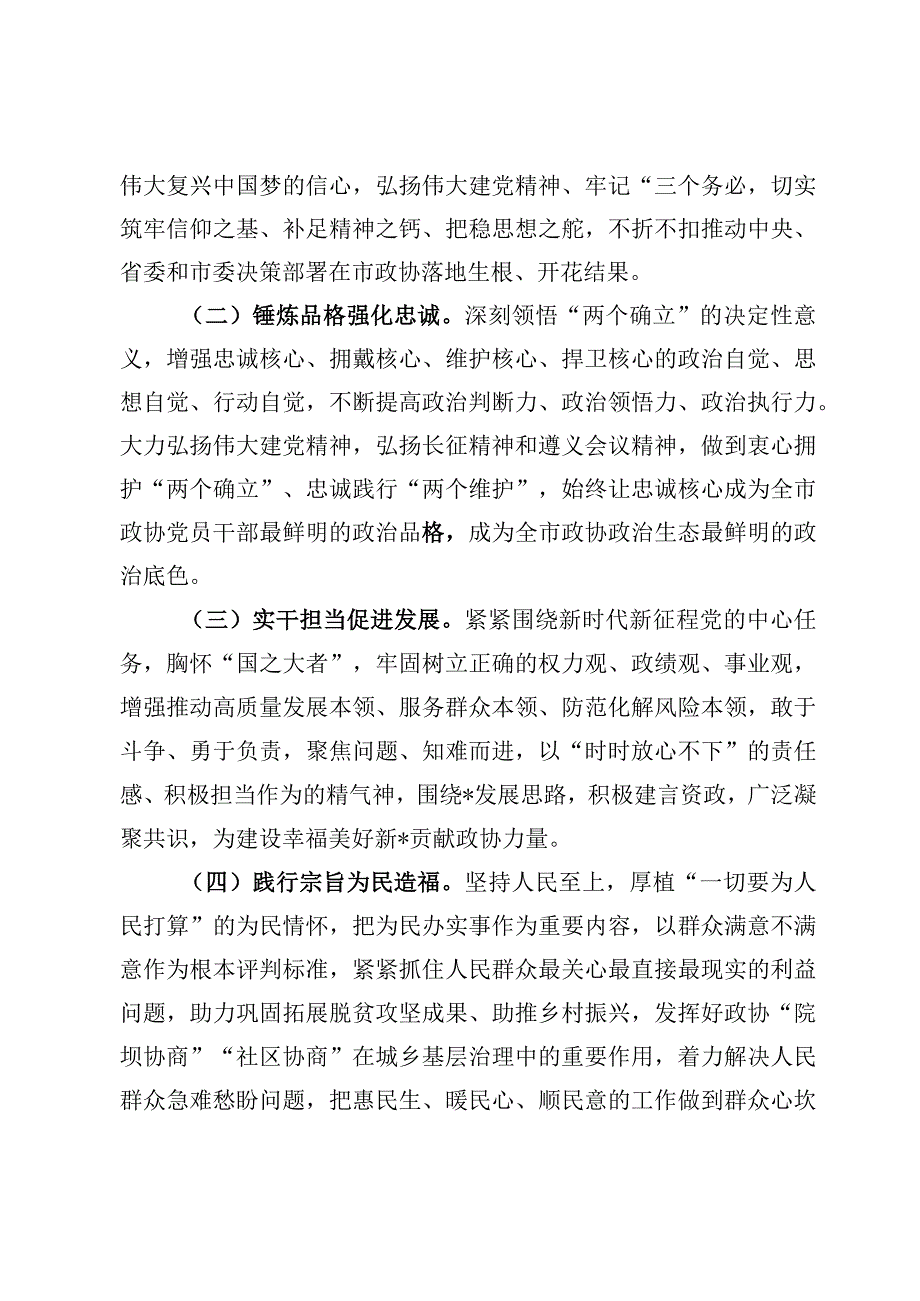 伟大复兴中国梦的信心，弘扬伟大建党精神、牢记“三个务必，切实筑牢信仰之基、补足精神之钙、把稳思想之舵，不折不扣推动中央、省委和市委决策部署在市政协落地生根、开花结果。

（二）锤炼品格强化忠诚。深刻领悟“两个确立”的决定性意义，增强忠诚核心、拥戴核心、维护核心、捍卫核心的政治自觉、思想自觉、行动自觉，不断提高政治判断力、政治领悟力、政治执行力。大力弘扬伟大建党精神，弘扬长征精神和遵义会议精神，做到衷心拥护“两个确立”、忠诚践行“两个维护”，始终让忠诚核心成为全市政协党员干部最鲜明的政治品格，成为全市政协政治生态最鲜明的政治底色。

（三）实干担当促进发展。紧紧围绕新时代新征程党的中心任务，胸怀“国之大者”，牢固树立正确的权力观、政绩观、事业观，增强推动高质量发展本领、服务群众本领、防范化解风险本领，敢于斗争、勇于负责，聚焦问题、知难而进，以“时时放心不下”的责任感、积极担当作为的精气神，围绕*发展思路，积极建言资政，广泛凝聚共识，为建设幸福美好新*贡献政协力量。

（四）践行宗旨为民造福。坚持人民至上，厚植“一切要为人民打算”的为民情怀，把为民办实事作为重要内容，以群众满意不满意作为根本评判标准，紧紧抓住人民群众最关心最直接最现实的利益问题，助力巩固拓展脱贫攻坚成果、助推乡村振兴，发挥好政协“院坝协商”“社区协商”在城乡基层治理中的重要作用，着力解决人民群众急难愁盼问题，把惠民生、暖民心、顺民意的工作做到群众心坎